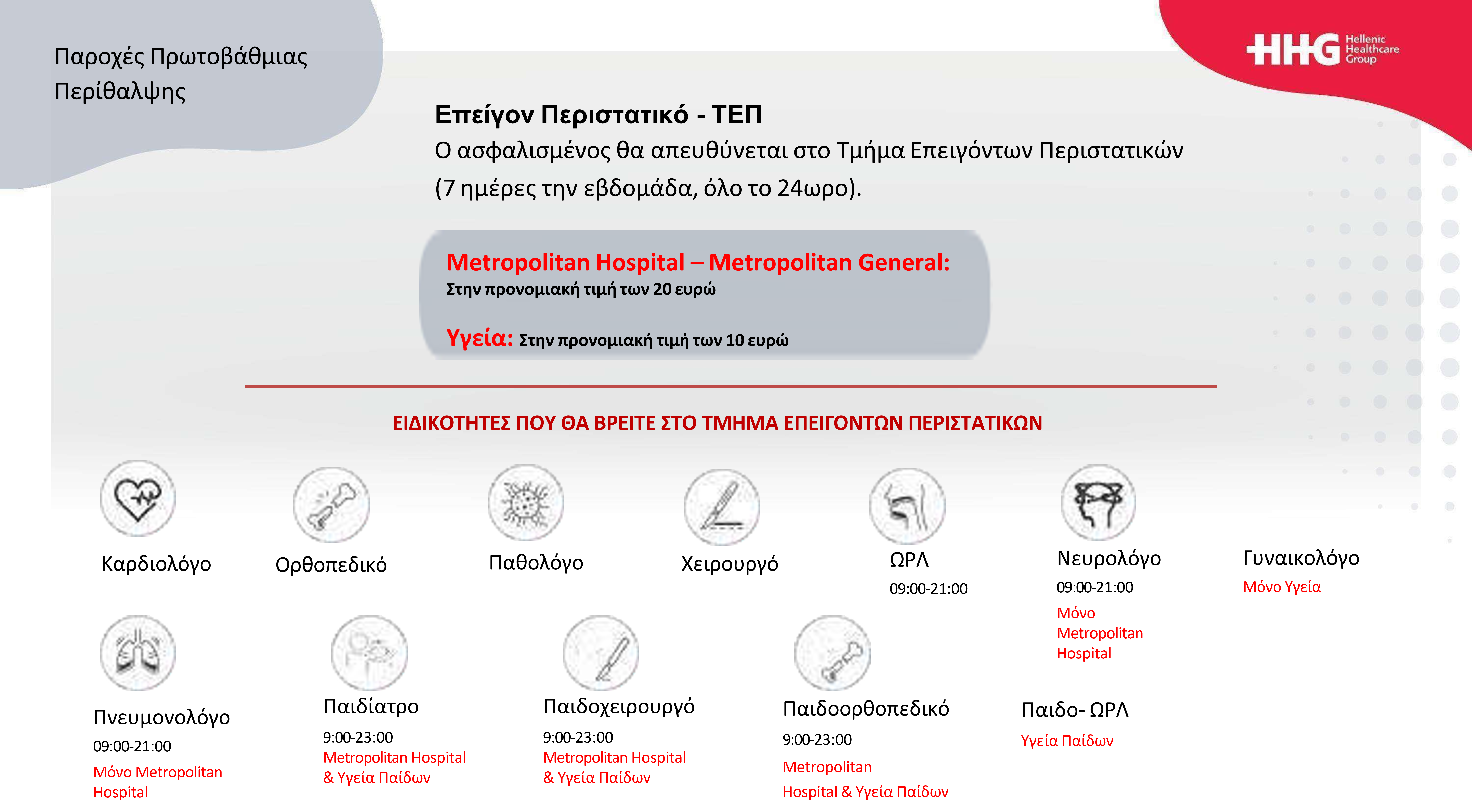 Παροχές Πρωτοβάθμιας Περίθαλψης

HHG Hellenic Healthcare Group

Επείγον Περιστατικό - ΤΕΠ
Ο ασφαλισμένος θα απευθύνεται στο Τμήμα Επειγόντων Περιστατικών (7 ημέρες την εβδομάδα, όλο το 24ωρο).

Metropolitan Hospital – Metropolitan General:
Στην προνομιακή τιμή των 20 ευρώ

Υγεία: Στην προνομιακή τιμή των 10 ευρώ

ΕΙΔΙΚΟΤΗΤΕΣ ΠΟΥ ΘΑ ΒΡΕΙΤΕ ΣΤΟ ΤΜΗΜΑ ΕΠΕΙΓΟΝΤΩΝ ΠΕΡΙΣΤΑΤΙΚΩΝ

Καρδιολόγο

Ορθοπεδικό

Παθολόγο

Χειρουργό

ΩΡΛ
09:00-21:00

Νευρολόγο
09:00-21:00
Μόνο Metropolitan Hospital

Γυναικολόγο
Μόνο Υγεία

Πνευμονολόγο
09:00-21:00
Μόνο Metropolitan Hospital

Παιδίατρο
9:00-23:00
Metropolitan Hospital & Υγεία Παίδων

Παιδοχειρουργό
9:00-23:00
Metropolitan Hospital & Υγεία Παίδων

Παιδοορθοπεδικό
9:00-23:00
Metropolitan Hospital & Υγεία Παίδων

Παιδο- ΩΡΛ
Υγεία Παίδων